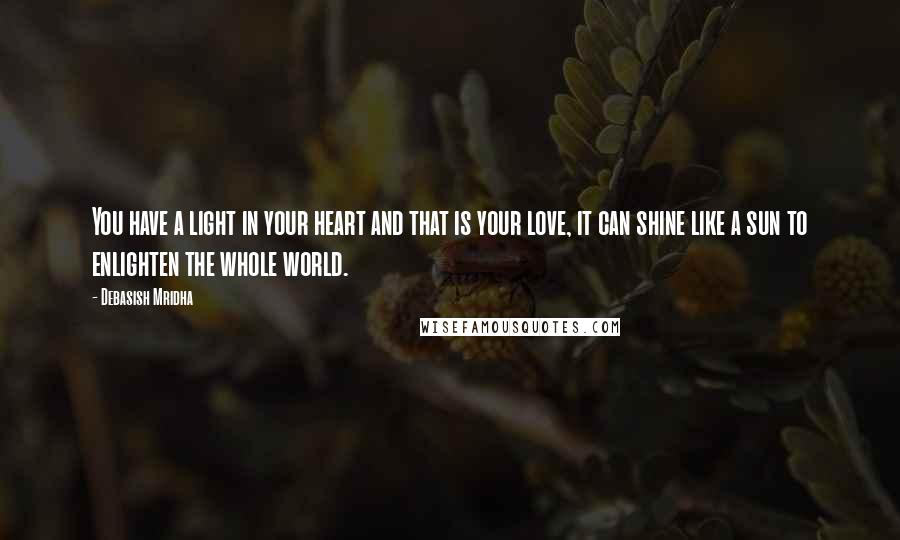 You have a light in your heart and that is your love, it can shine like a sun to enlighten the whole world.

- Debasish Mridha

WISEFAMOUSQUOTES.COM